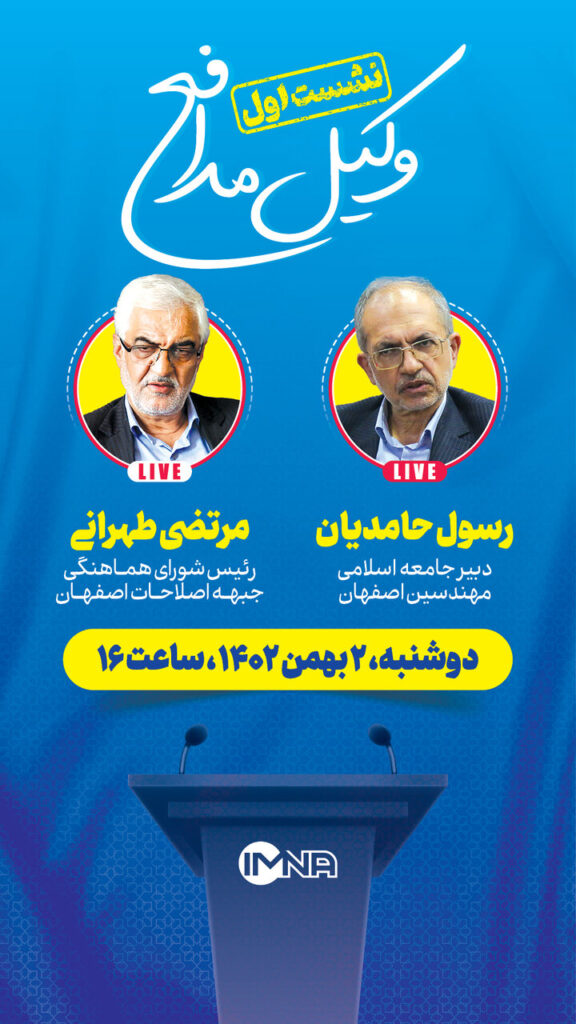 نشست اول
وکیل مدافع

LIVE
رسول حامدیان
دبیر جامعه اسلامی
مهندسین اصفهان

LIVE
مرتضی طهرانی
رئیس شورای هماهنگی
جبهه اصلاحات اصفهان

دوشنبه، ۲ بهمن ۱۴۰۲، ساعت ۱۶

IMNA